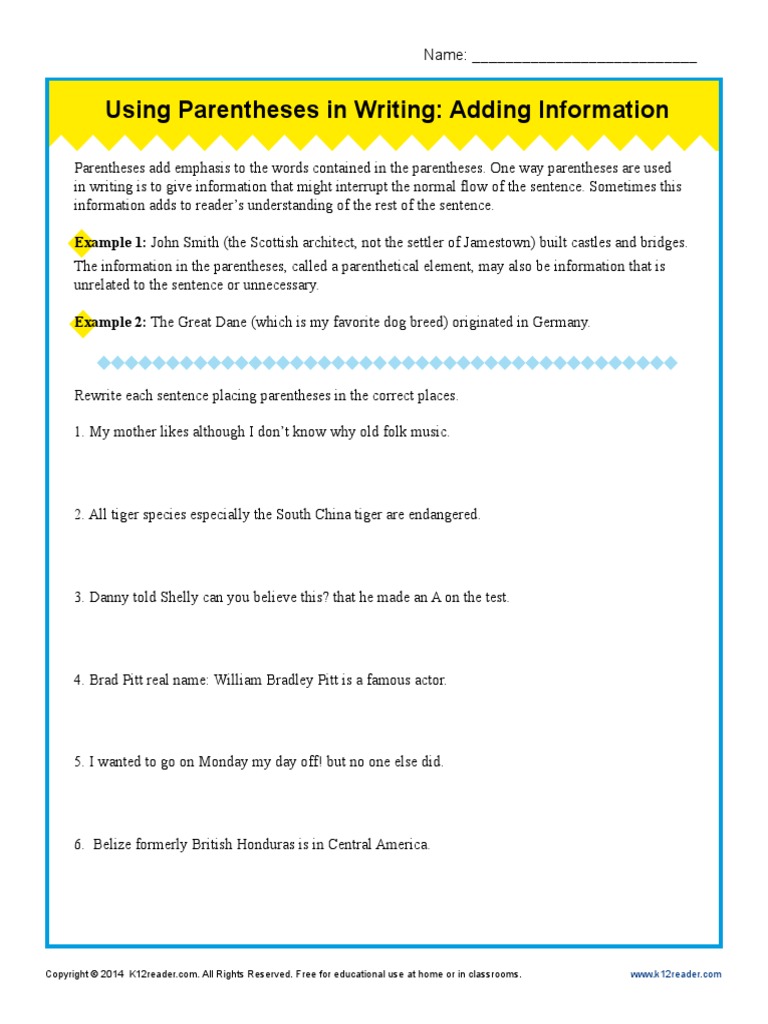 Name: ___________________________

Using Parentheses in Writing: Adding Information

Parentheses add emphasis to the words contained in the parentheses. One way parentheses are used in writing is to give information that might interrupt the normal flow of the sentence. Sometimes this information adds to reader's understanding of the rest of the sentence.

Example 1: John Smith (the Scottish architect, not the settler of Jamestown) built castles and bridges. The information in the parentheses, called a parenthetical element, may also be information that is unrelated to the sentence or unnecessary.

Example 2: The Great Dane (which is my favorite dog breed) originated in Germany.

Rewrite each sentence placing parentheses in the correct places.

1. My mother likes although I don't know why old folk music.

2. All tiger species especially the South China tiger are endangered.

3. Danny told Shelly can you believe this? that he made an A on the test.

4. Brad Pitt real name: William Bradley Pitt is a famous actor.

5. I wanted to go on Monday my day off! but no one else did.

6. Belize formerly British Honduras is in Central America.

Copyright © 2014 K12reader.com. All Rights Reserved. Free for educational use at home or in classrooms.

www.k12reader.com